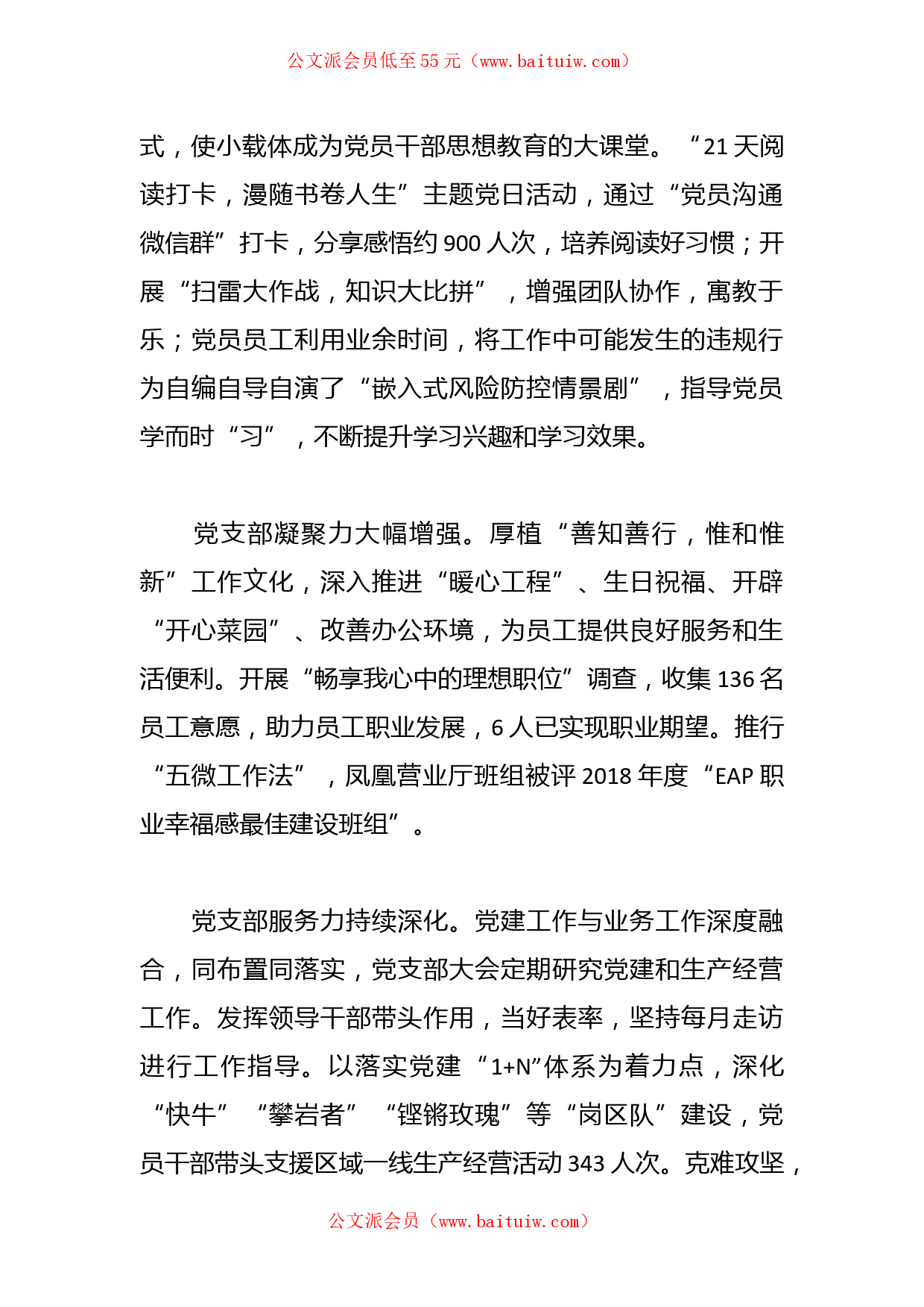 公文派会员低至55元（www.baituiw.com）

式，使小载体成为党员干部思想教育的大课堂。“21天阅读打卡，漫随书卷人生”主题党日活动，通过“党员沟通微信群”打卡，分享感悟约900人次，培养阅读好习惯；开展“扫雷大作战，知识大比拼”，增强团队协作，寓教于乐；党员员工利用业余时间，将工作中可能发生的违规行为自编自导自演了“嵌入式风险防控情景剧”，指导党员学而时“习”，不断提升学习兴趣和学习效果。

党支部凝聚力大幅增强。厚植“善知善行，惟和惟新”工作文化，深入推进“暖心工程”、生日祝福、开辟“开心菜园”、改善办公环境，为员工提供良好服务和生活便利。开展“畅享我心中的理想职位”调查，收集136名员工意愿，助力员工职业发展，6人已实现职业期望。推行“五微工作法”，凤凰营业厅班组被评2018年度“EAP职业幸福感最佳建设班组”。

党支部服务力持续深化。党建工作与业务工作深度融合，同布置同落实，党支部大会定期研究党建和生产经营工作。发挥领导干部带头作用，当好表率，坚持每月走访进行工作指导。以落实党建“1+N”体系为着力点，深化“快牛”“攀岩者”“铿锵玫瑰”等“岗区队”建设，党员干部带头支援区域一线生产经营活动343人次。克难攻坚，

公文派会员（www.baituiw.com）